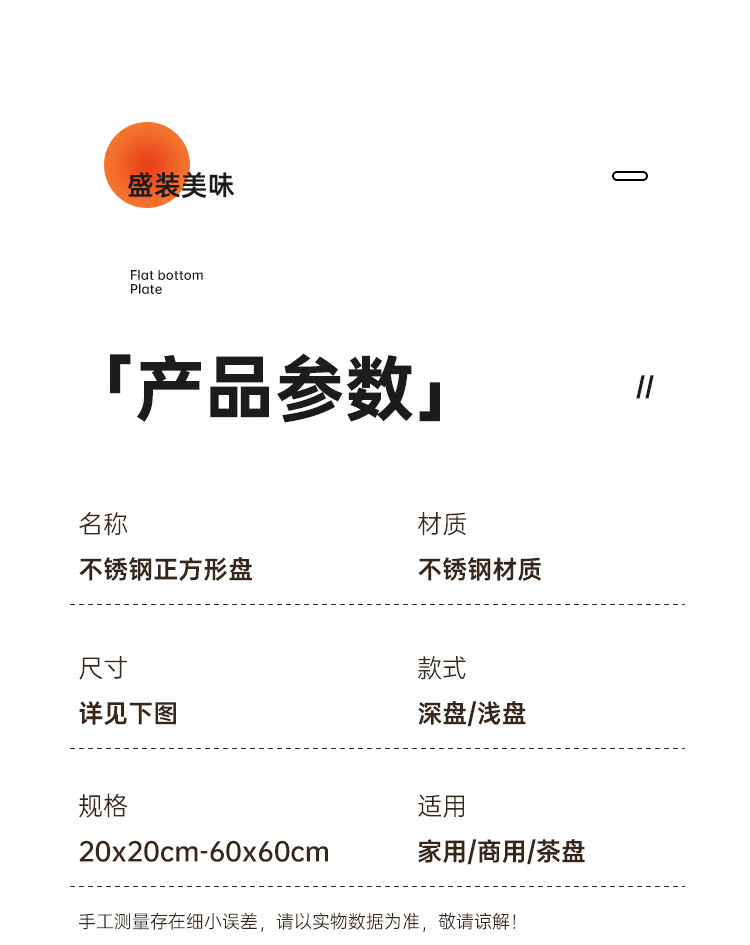 盛装美味

Flat bottom
Plate

「产品参数」

//

名称
不锈钢正方形盘

材质
不锈钢材质

尺寸
详见下图

款式
深盘/浅盘

规格
20x20cm-60x60cm

适用
家用/商用/茶盘

手工测量存在细小误差，请以实物数据为准，敬请谅解！